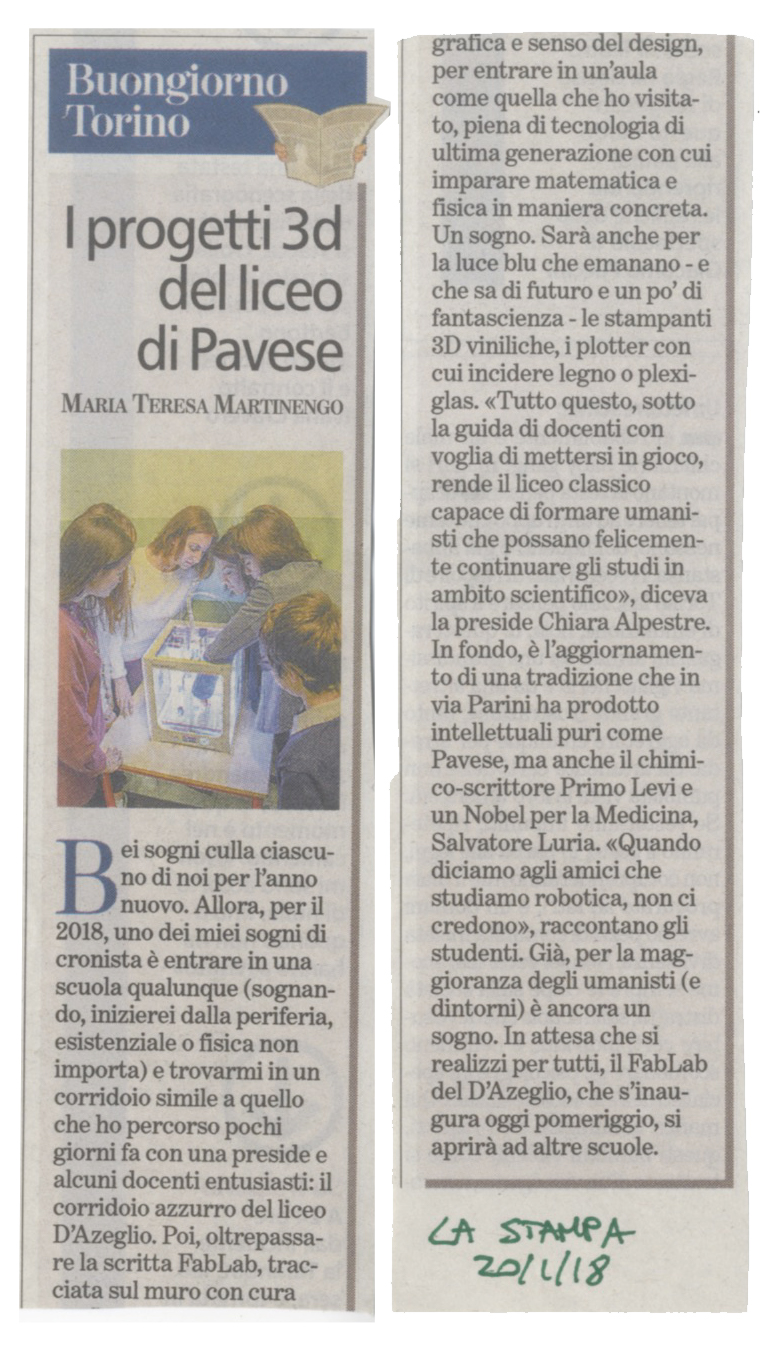 Buongiorno Torino

I progetti 3d del liceo di Pavese

MARIA TERESA MARTINENGO

Bei sogni culla ciascuno di noi per l'anno nuovo. Allora, per il 2018, uno dei miei sogni di cronista è entrare in una scuola qualunque (sognando, inizierei dalla periferia, esistenziale o fisica non importa) e trovarmi in un corridoio simile a quello che ho percorso pochi giorni fa con una preside e alcuni docenti entusiasti: il corridoio azzurro del liceo D'Azeglio. Poi, oltrepassare la scritta FabLab, tracciata sul muro con cura grafica e senso del design, per entrare in un'aula come quella che ho visitato, piena di tecnologia di ultima generazione con cui imparare matematica e fisica in maniera concreta. Un sogno. Sarà anche per la luce blu che emanano - e che sa di futuro e un po' di fantascienza - le stampanti 3D viniliche, i plotter con cui incidere legno o plexiglas. «Tutto questo, sotto la guida di docenti con voglia di mettersi in gioco, rende il liceo classico capace di formare umanisti che possano felicemente continuare gli studi in ambito scientifico», diceva la preside Chiara Alpestre. In fondo, è l'aggiornamento di una tradizione che in via Parini ha prodotto intellettuali puri come Pavese, ma anche il chimico-scrittore Primo Levi e un Nobel per la Medicina, Salvatore Luria. «Quando diciamo agli amici che studiamo robotica, non ci credono», raccontano gli studenti. Già, per la maggioranza degli umanisti (e dintorni) è ancora un sogno. In attesa che si realizzi per tutti, il FabLab del D'Azeglio, che s'inaugura oggi pomeriggio, si aprirà ad altre scuole.

LA STAMPA
20/1/18